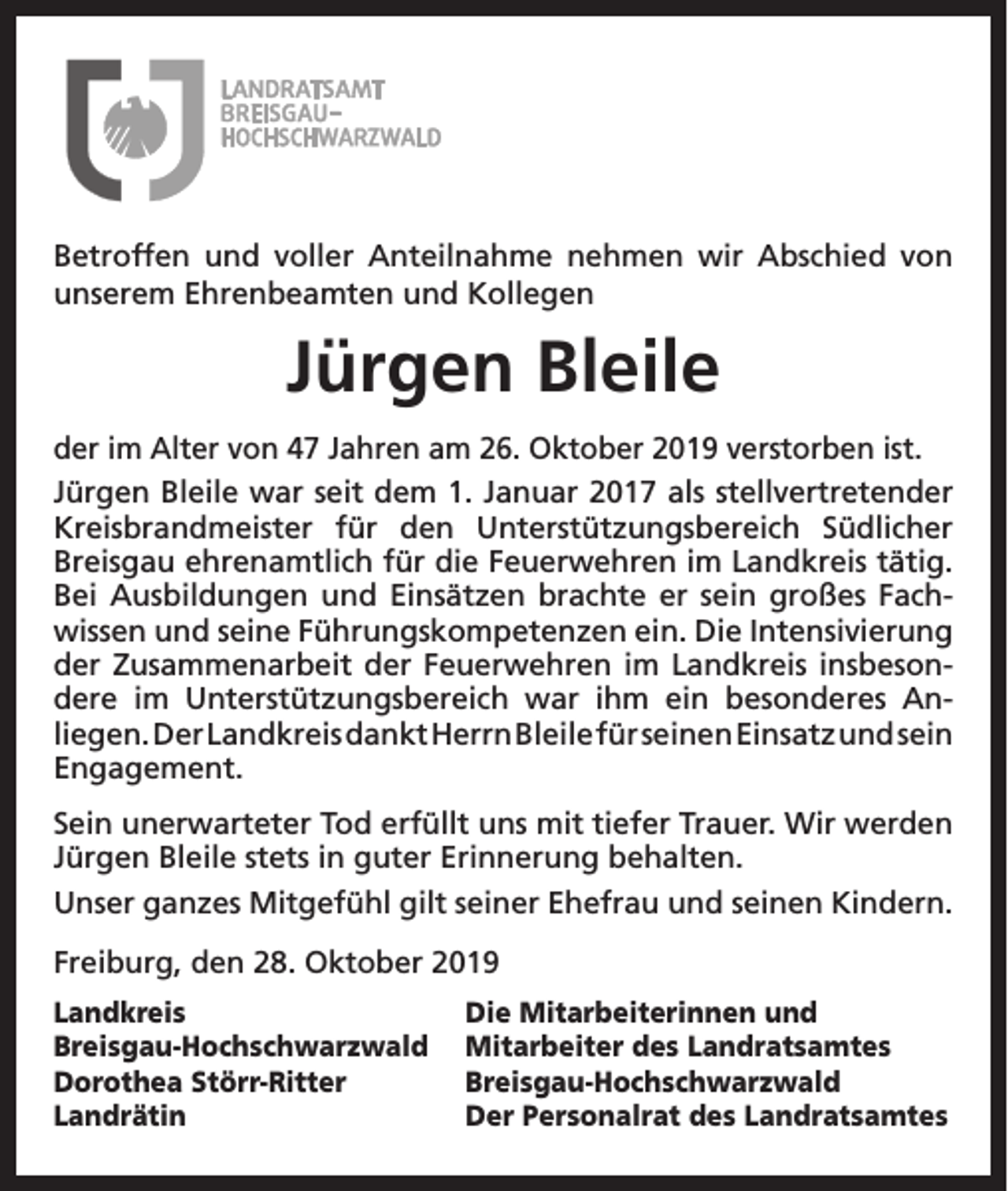 LANDRATSAMT
BREISGAU-
HOCHSCHWARZWALD

Betroffen und voller Anteilnahme nehmen wir Abschied von unserem Ehrenbeamten und Kollegen

Jürgen Bleile

der im Alter von 47 Jahren am 26. Oktober 2019 verstorben ist.

Jürgen Bleile war seit dem 1. Januar 2017 als stellvertretender Kreisbrandmeister für den Unterstützungsbereich Südlicher Breisgau ehrenamtlich für die Feuerwehren im Landkreis tätig. Bei Ausbildungen und Einsätzen brachte er sein großes Fachwissen und seine Führungskompetenzen ein. Die Intensivierung der Zusammenarbeit der Feuerwehren im Landkreis insbesondere im Unterstützungsbereich war ihm ein besonderes Anliegen. Der Landkreis dankt Herrn Bleile für seinen Einsatz und sein Engagement.

Sein unerwarteter Tod erfüllt uns mit tiefer Trauer. Wir werden Jürgen Bleile stets in guter Erinnerung behalten.

Unser ganzes Mitgefühl gilt seiner Ehefrau und seinen Kindern.

Freiburg, den 28. Oktober 2019

Landkreis
Breisgau-Hochschwarzwald
Dorothea Störr-Ritter
Landrätin

Die Mitarbeiterinnen und
Mitarbeiter des Landratsamtes
Breisgau-Hochschwarzwald
Der Personalrat des Landratsamtes